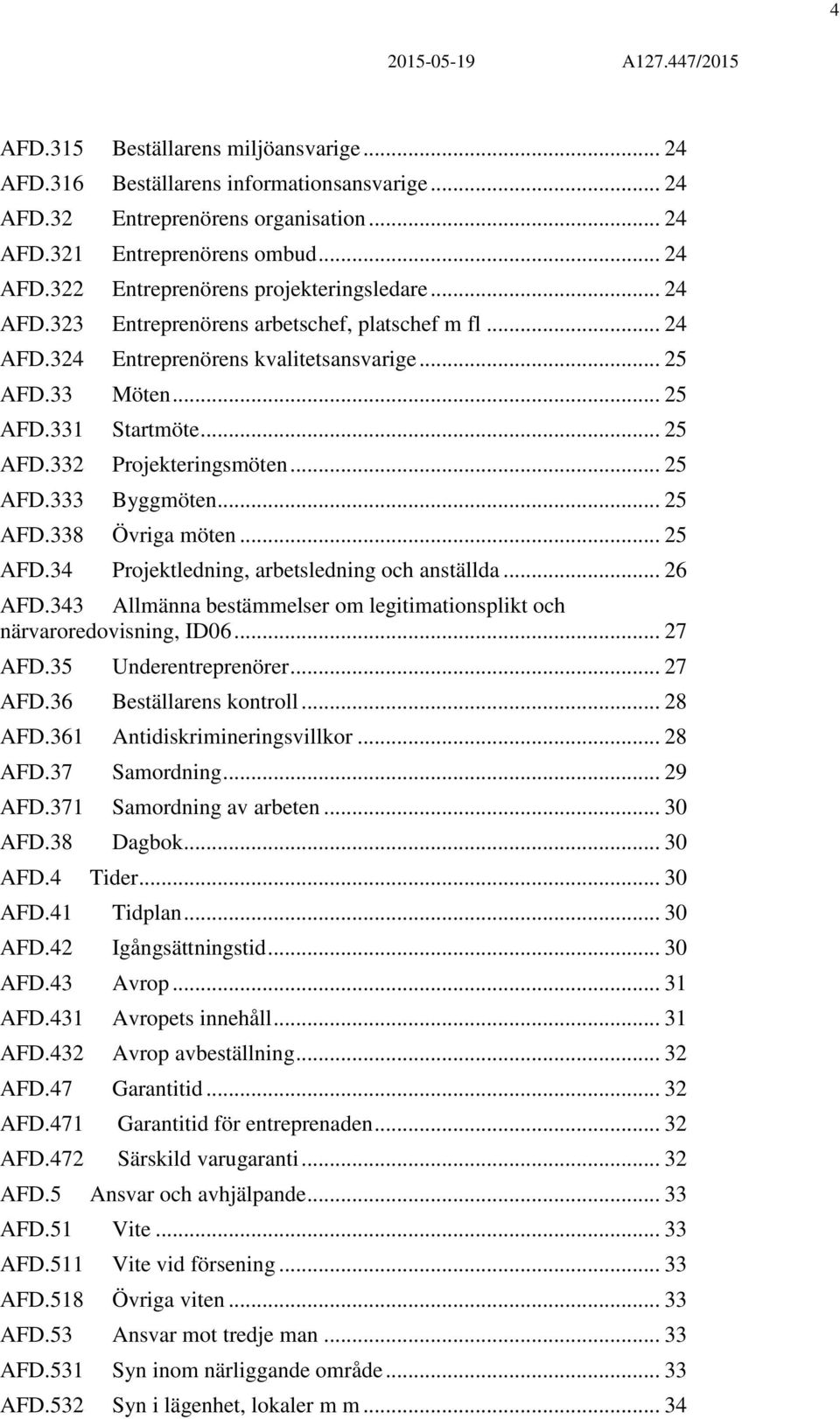 4

2015-05-19 A127.447/2015

AFD.315 Beställarens miljöansvarige ... 24
AFD.316 Beställarens informationsansvarige ... 24
AFD.32 Entreprenörens organisation ... 24
AFD.321 Entreprenörens ombud ... 24
AFD.322 Entreprenörens projekteringsledare ... 24
AFD.323 Entreprenörens arbetschef, platschef m fl ... 24
AFD.324 Entreprenörens kvalitetsansvarige ... 25
AFD.33 Möten ... 25
AFD.331 Startmöte ... 25
AFD.332 Projekteringsmöten ... 25
AFD.333 Byggmöten ... 25
AFD.338 Övriga möten ... 25
AFD.34 Projektledning, arbetsledning och anställda ... 26
AFD.343 Allmänna bestämmelser om legitimationsplikt och närvaroredovisning, ID06 ... 27
AFD.35 Underentreprenörer ... 27
AFD.36 Beställarens kontroll ... 28
AFD.361 Antidiskrimineringsvillkor ... 28
AFD.37 Samordning ... 29
AFD.371 Samordning av arbeten ... 30
AFD.38 Dagbok ... 30
AFD.4 Tider ... 30
AFD.41 Tidplan ... 30
AFD.42 Igångsättningstid ... 30
AFD.43 Avrop ... 31
AFD.431 Avropets innehåll ... 31
AFD.432 Avrop avbeställning ... 32
AFD.47 Garantitid ... 32
AFD.471 Garantitid för entreprenaden ... 32
AFD.472 Särskild varugaranti ... 32
AFD.5 Ansvar och avhjälpande ... 33
AFD.51 Vite ... 33
AFD.511 Vite vid försening ... 33
AFD.518 Övriga viten ... 33
AFD.53 Ansvar mot tredje man ... 33
AFD.531 Syn inom närliggande område ... 33
AFD.532 Syn i lägenhet, lokaler m m ... 34